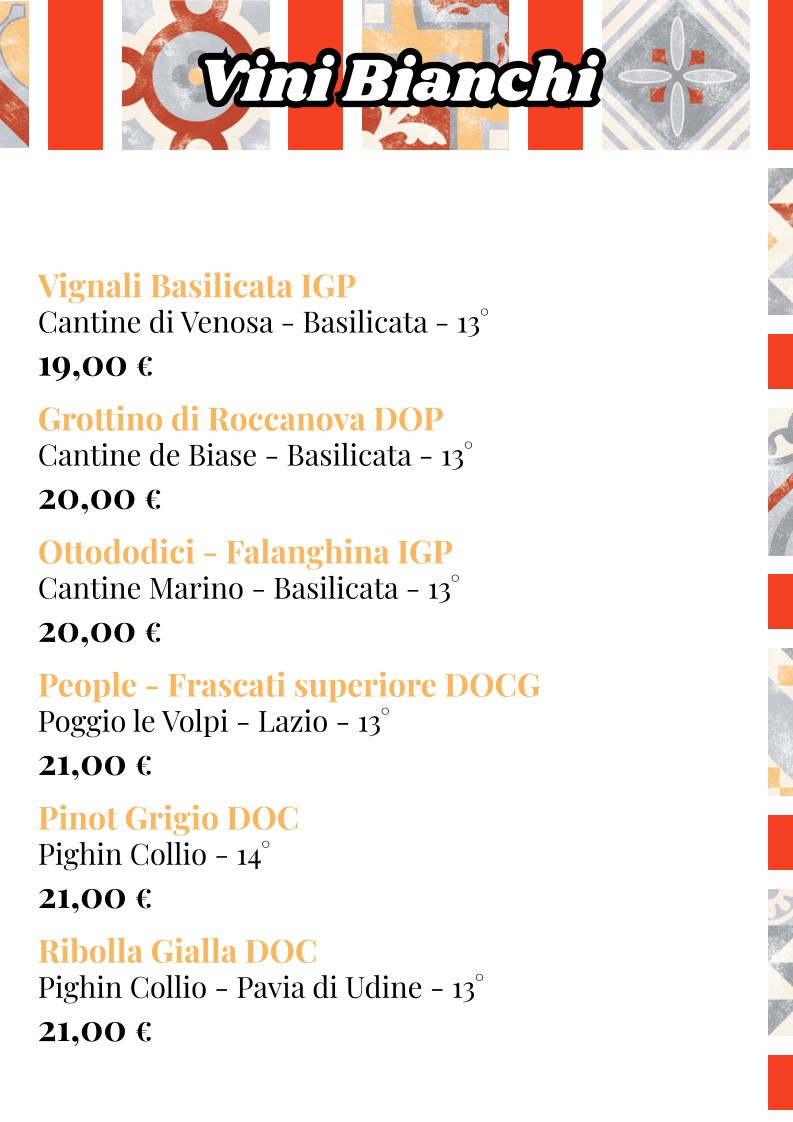 Vini Bianchi

Vignali Basilicata IGP
Cantine di Venosa - Basilicata - 13°
19,00 €

Grottino di Roccanova DOP
Cantine de Biase - Basilicata - 13°
20,00 €

Ottododici - Falanghina IGP
Cantine Marino - Basilicata - 13°
20,00 €

People - Frascati superiore DOCG
Poggio le Volpi - Lazio - 13°
21,00 €

Pinot Grigio DOC
Pighin Collio - 14°
21,00 €

Ribolla Gialla DOC
Pighin Collio - Pavia di Udine - 13°
21,00 €